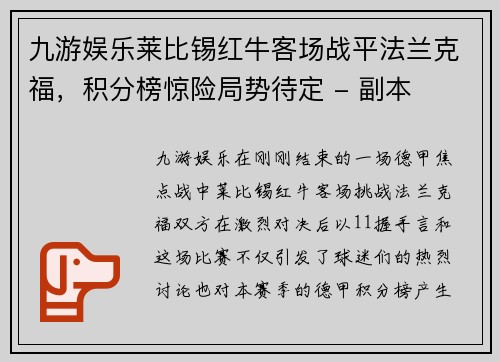 九游娱乐莱比锡红牛客场战平法兰克福，积分榜惊险局势待定 - 副本

九游娱乐在刚刚结束的一场德甲焦点战中莱比锡红牛客场挑战法兰克福双方在激烈对决后以11握手言和这场比赛不仅引发了球迷们的热烈讨论也对本赛季的德甲积分榜产生